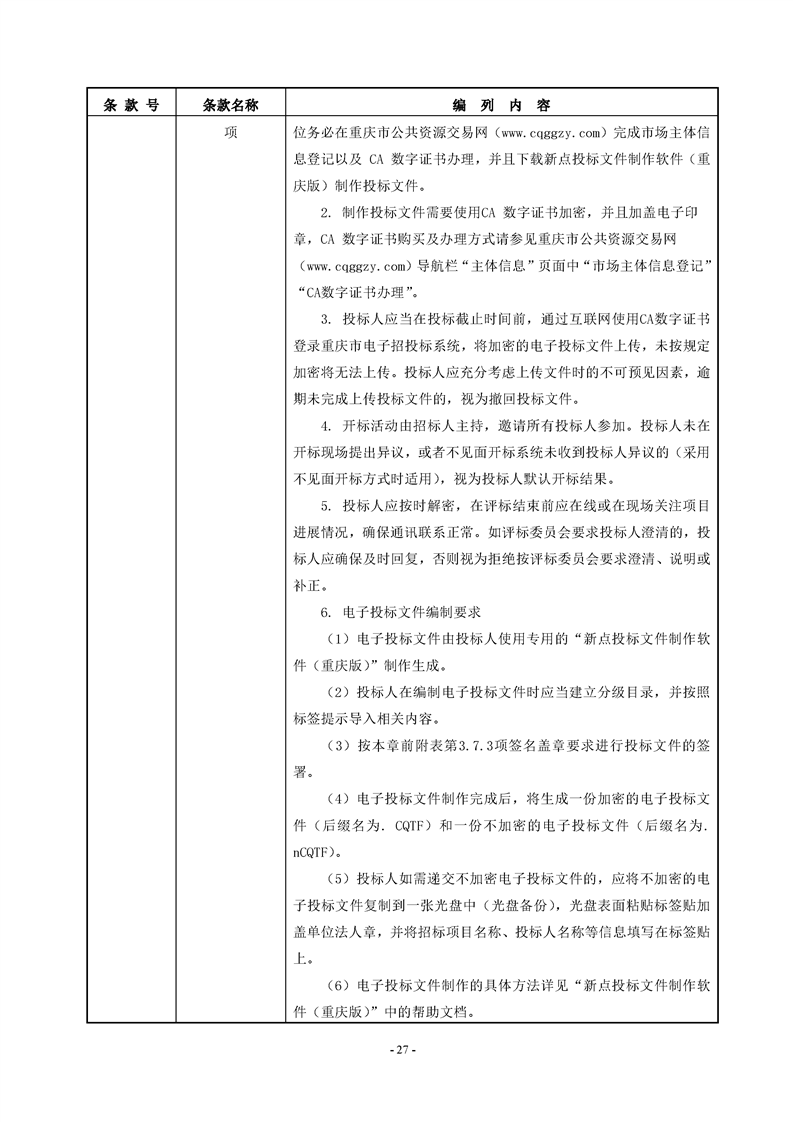 | 条 款 号 | 条款名称 | 编 列 内 容 |
|---|---|---|
| | 项 | 位务必在重庆市公共资源交易网（www.cqggzy.com）完成市场主体信息登记以及 CA 数字证书办理，并且下载新点投标文件制作软件（重庆版）制作投标文件。<br>2. 制作投标文件需要使用CA 数字证书加密，并且加盖电子印章，CA 数字证书购买及办理方式请参见重庆市公共资源交易网（www.cqggzy.com）导航栏“主体信息”页面中“市场主体信息登记”“CA数字证书办理”。<br>3. 投标人应当在投标截止时间前，通过互联网使用CA数字证书登录重庆市电子招投标系统，将加密的电子投标文件上传，未按规定加密将无法上传。投标人应充分考虑上传文件时的不可预见因素，逾期未完成上传投标文件的，视为撤回投标文件。<br>4. 开标活动由招标人主持，邀请所有投标人参加。投标人未在开标现场提出异议，或者不见面开标系统未收到投标人异议的（采用不见面开标方式时适用），视为投标人默认开标结果。<br>5. 投标人应按时解密，在评标结束前应在线或在现场关注项目进展情况，确保通讯联系正常。如评标委员会要求投标人澄清的，投标人应确保及时回复，否则视为拒绝按评标委员会要求澄清、说明或补正。<br>6. 电子投标文件编制要求<br>（1）电子投标文件由投标人使用专用的“新点投标文件制作软件（重庆版）”制作生成。<br>（2）投标人在编制电子投标文件时应当建立分级目录，并按照标签提示导入相关内容。<br>（3）按本章前附表第3.7.3项签名盖章要求进行投标文件的签署。<br>（4）电子投标文件制作完成后，将生成一份加密的电子投标文件（后缀名为. CQTF）和一份不加密的电子投标文件（后缀名为. nCQTF）。<br>（5）投标人如需递交不加密电子投标文件的，应将不加密的电子投标文件复制到一张光盘中（光盘备份），光盘表面粘贴标签贴加盖单位法人章，并将招标项目名称、投标人名称等信息填写在标签贴上。<br>（6）电子投标文件制作的具体方法详见“新点投标文件制作软件（重庆版）”中的帮助文档。 |

- 27 -